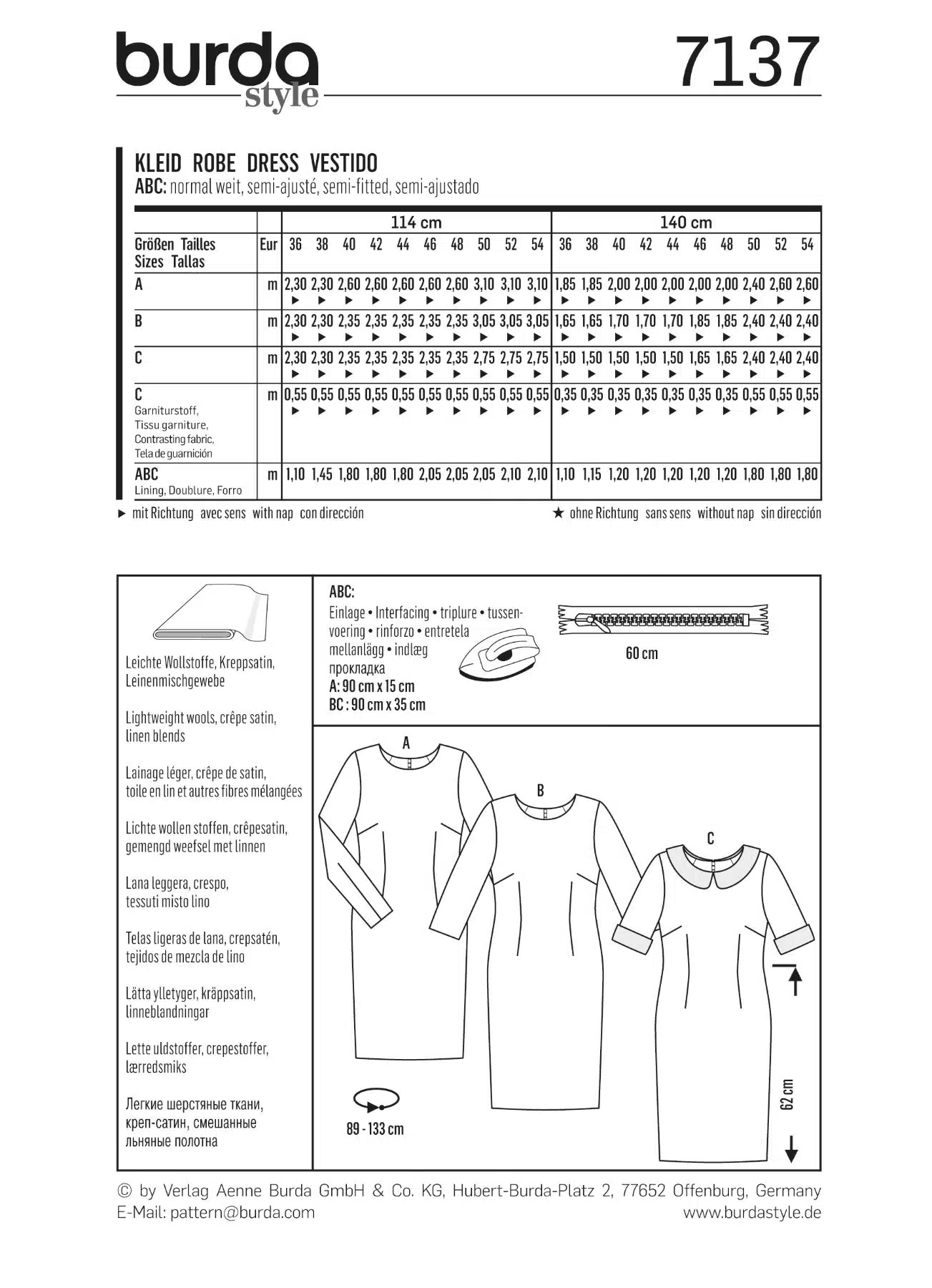 burda style

7137

KLEID ROBE DRESS VESTIDO
ABC: normal weit, semi-ajusté, semi-fitted, semi-ajustado

| | | 114 cm | | | | | | | | | | 140 cm | | | | | | | | | |
|---|---|---|---|---|---|---|---|---|---|---|---|---|---|---|---|---|---|---|---|---|---|
| Größen Tailles Sizes Tallas | Eur | 36 | 38 | 40 | 42 | 44 | 46 | 48 | 50 | 52 | 54 | 36 | 38 | 40 | 42 | 44 | 46 | 48 | 50 | 52 | 54 |
| A | m | 2,30 ► | 2,30 ► | 2,60 ► | 2,60 ► | 2,60 ► | 2,60 ► | 2,60 ► | 3,10 ► | 3,10 ► | 3,10 ► | 1,85 ► | 1,85 ► | 2,00 ► | 2,00 ► | 2,00 ► | 2,00 ► | 2,00 ► | 2,40 ► | 2,60 ► | 2,60 ► |
| B | m | 2,30 ► | 2,30 ► | 2,35 ► | 2,35 ► | 2,35 ► | 2,35 ► | 2,35 ► | 3,05 ► | 3,05 ► | 3,05 ► | 1,65 ► | 1,65 ► | 1,70 ► | 1,70 ► | 1,70 ► | 1,85 ► | 1,85 ► | 2,40 ► | 2,40 ► | 2,40 ► |
| C | m | 2,30 ► | 2,30 ► | 2,35 ► | 2,35 ► | 2,35 ► | 2,35 ► | 2,35 ► | 2,75 ► | 2,75 ► | 2,75 ► | 1,50 ► | 1,50 ► | 1,50 ► | 1,50 ► | 1,50 ► | 1,65 ► | 1,65 ► | 2,40 ► | 2,40 ► | 2,40 ► |
| C Garniturstoff, Tissu garniture, Contrasting fabric, Tela de guarnición | m | 0,55 ► | 0,55 ► | 0,55 ► | 0,55 ► | 0,55 ► | 0,55 ► | 0,55 ► | 0,55 ► | 0,55 ► | 0,55 ► | 0,35 ► | 0,35 ► | 0,35 ► | 0,35 ► | 0,35 ► | 0,35 ► | 0,35 ► | 0,55 ► | 0,55 ► | 0,55 ► |
| ABC Lining, Doublure, Forro | m | 1,10 | 1,45 | 1,80 | 1,80 | 1,80 | 2,05 | 2,05 | 2,05 | 2,10 | 2,10 | 1,10 | 1,15 | 1,20 | 1,20 | 1,20 | 1,20 | 1,20 | 1,80 | 1,80 | 1,80 |

► mit Richtung avec sens with nap con dirección
★ ohne Richtung sans sens without nap sin dirección

Leichte Wollstoffe, Kreppsatin, Leinenmischgewebe

Lightweight wools, crêpe satin, linen blends

Lainage léger, crêpe de satin, toile en lin et autres fibres mélangées

Lichte wollen stoffen, crêpesatin, gemengd weefsel met linnen

Lana leggera, crespo, tessuti misto lino

Telas ligeras de lana, crepsatén, tejidos de mezcla de lino

Lätta ylletyger, kräppsatin, linneblandningar

Lette uldstoffer, crepestoffer, lærredsmiks

Легкие шерстяные ткани, креп-сатин, смешанные льняные полотна

ABC:
Einlage • Interfacing • triplure • tussenvoering • rinforzo • entretela mellanlägg • indlæg прокладка
A: 90 cm x 15 cm
BC : 90 cm x 35 cm

60 cm

A

B

C

89 - 133 cm

62 cm

© by Verlag Aenne Burda GmbH & Co. KG, Hubert-Burda-Platz 2, 77652 Offenburg, Germany
E-Mail: pattern@burda.com
www.burdastyle.de